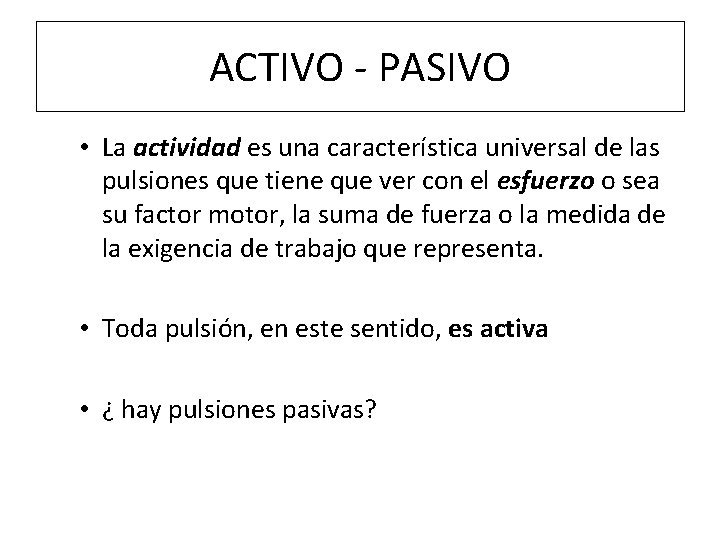 ACTIVO - PASIVO

• La actividad es una característica universal de las pulsiones que tiene que ver con el esfuerzo o sea su factor motor, la suma de fuerza o la medida de la exigencia de trabajo que representa.

• Toda pulsión, en este sentido, es activa

• ¿ hay pulsiones pasivas?